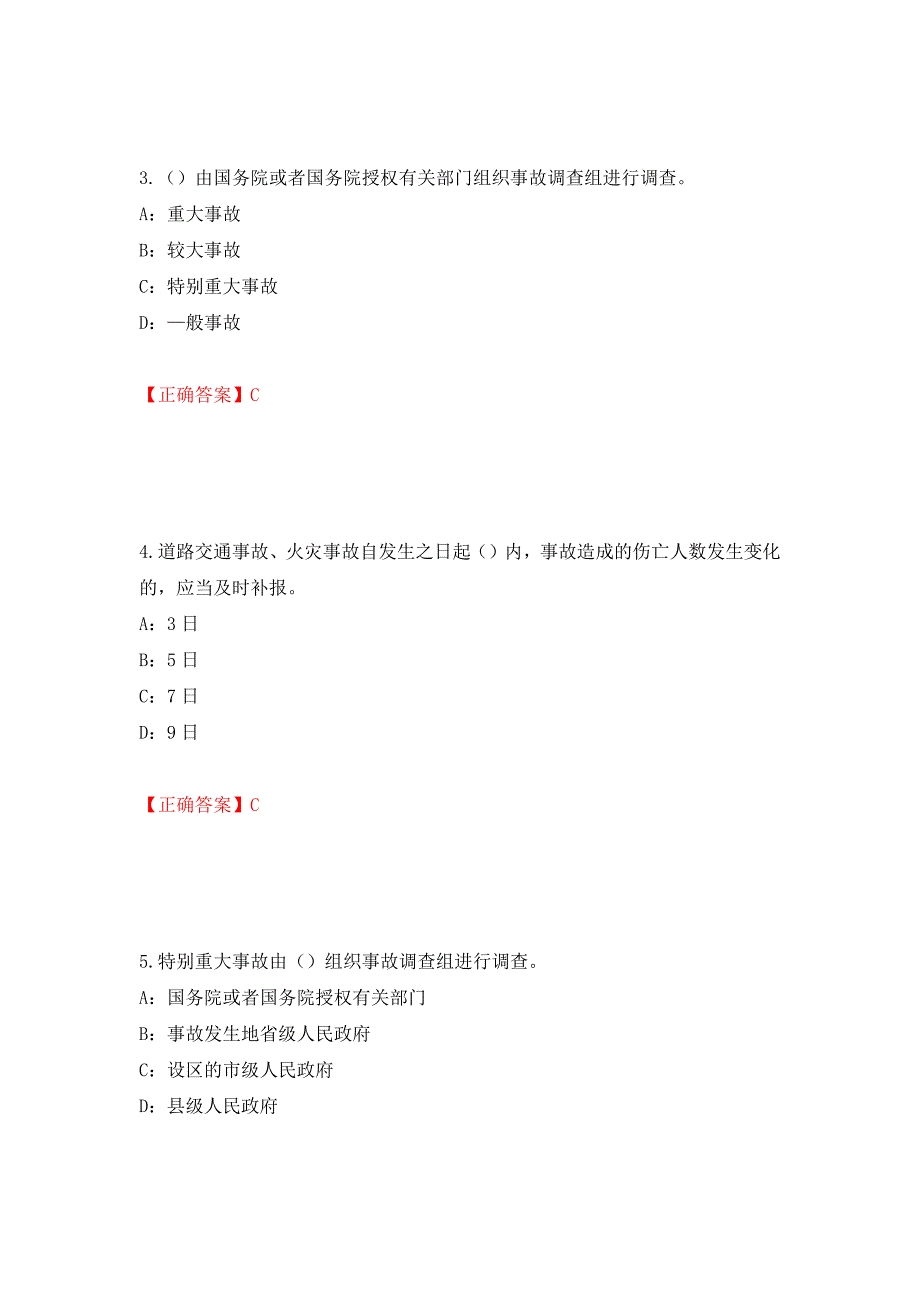 3.（）由国务院或者国务院授权有关部门组织事故调查组进行调查。

A：重大事故

B：较大事故

C：特别重大事故

D：一般事故

【正确答案】C

4.道路交通事故、火灾事故自发生之日起（）内，事故造成的伤亡人数发生变化的，应当及时补报。

A：3日

B：5日

C：7日

D：9日

【正确答案】C

5.特别重大事故由（）组织事故调查组进行调查。

A：国务院或者国务院授权有关部门

B：事故发生地省级人民政府

C：设区的市级人民政府

D：县级人民政府